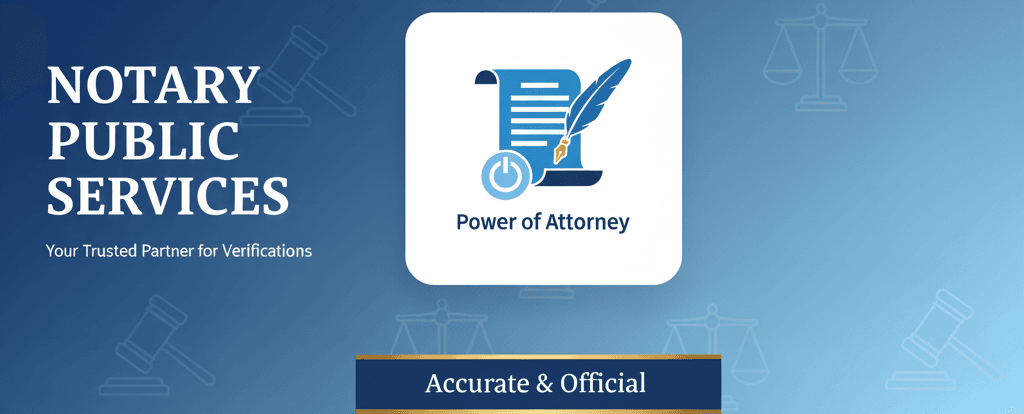 NOTARY PUBLIC SERVICES

Your Trusted Partner for Verifications

Power of Attorney

Accurate & Official